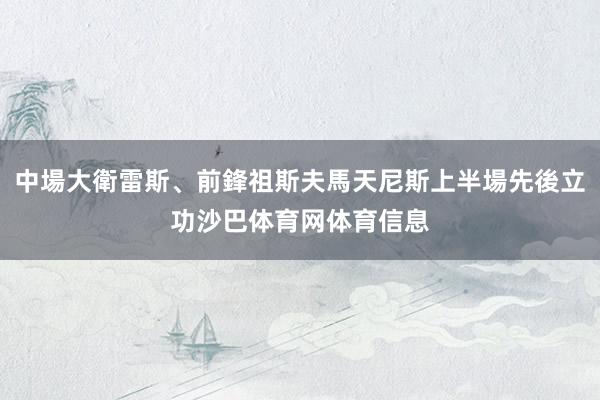 中場大衛雷斯、前鋒祖斯夫馬天尼斯上半場先後立功沙巴体育网体育信息